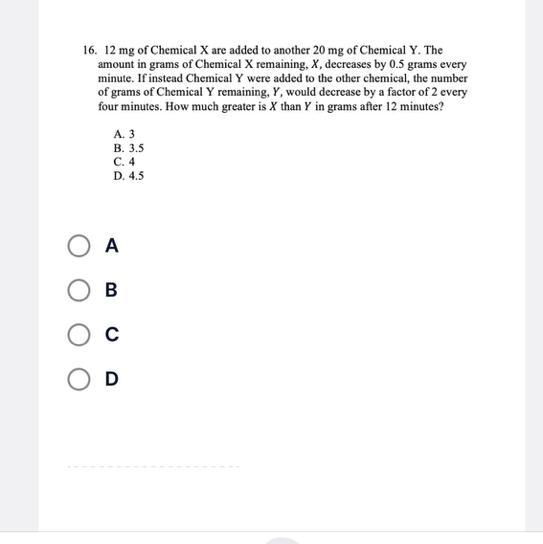 16. 12 mg of Chemical X are added to another 20 mg of Chemical Y. The amount in grams of Chemical X remaining, $X$, decreases by 0.5 grams every minute. If instead Chemical Y were added to the other chemical, the number of grams of Chemical Y remaining, $Y$, would decrease by a factor of 2 every four minutes. How much greater is $X$ than $Y$ in grams after 12 minutes?

A. 3
B. 3.5
C. 4
D. 4.5

A

B

C

D